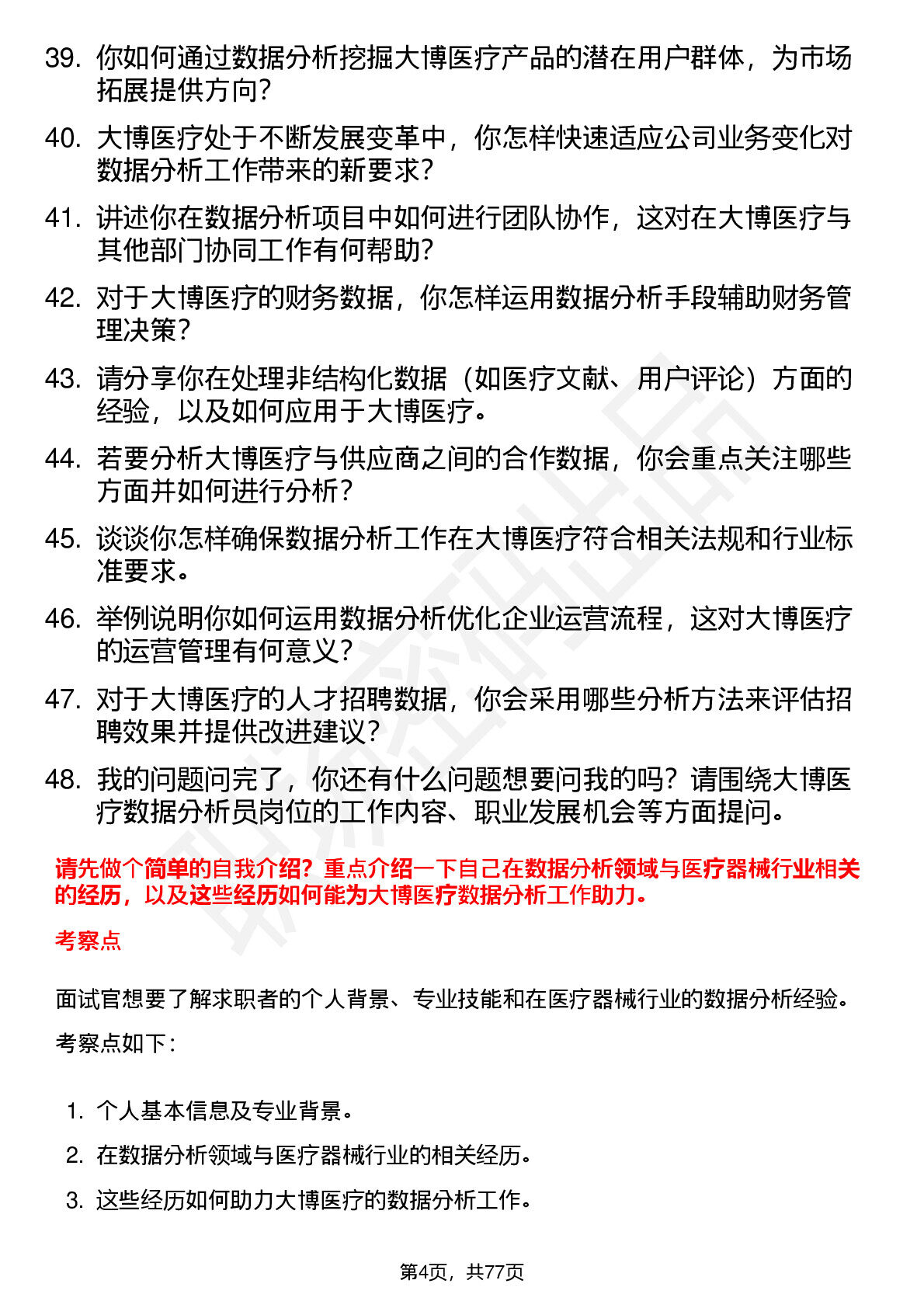 39. 你如何通过数据分析挖掘大博医疗产品的潜在用户群体，为市场拓展提供方向？

40. 大博医疗处于不断发展变革中，你怎样快速适应公司业务变化对数据分析工作带来的新要求？

41. 讲述你在数据分析项目中如何进行团队协作，这对在大博医疗与其他部门协同工作有何帮助？

42. 对于大博医疗的财务数据，你怎样运用数据分析手段辅助财务管理决策？

43. 请分享你在处理非结构化数据（如医疗文献、用户评论）方面的经验，以及如何应用于大博医疗。

44. 若要分析大博医疗与供应商之间的合作数据，你会重点关注哪些方面并如何进行分析？

45. 谈谈你怎样确保数据分析工作在大博医疗符合相关法规和行业标准要求。

46. 举例说明你如何运用数据分析优化企业运营流程，这对大博医疗的运营管理有何意义？

47. 对于大博医疗的人才招聘数据，你会采用哪些分析方法来评估招聘效果并提供改进建议？

48. 我的问题问完了，你还有什么问题想要问我的吗？请围绕大博医疗数据分析员岗位的工作内容、职业发展机会等方面提问。

请先做个简单的自我介绍？重点介绍一下自己在数据分析领域与医疗器械行业相关的经历，以及这些经历如何能为大博医疗数据分析工作助力。

考察点

面试官想要了解求职者的个人背景、专业技能和在医疗器械行业的数据分析经验。

考察点如下：

1. 个人基本信息及专业背景。
2. 在数据分析领域与医疗器械行业的相关经历。
3. 这些经历如何助力大博医疗的数据分析工作。

第4页，共77页